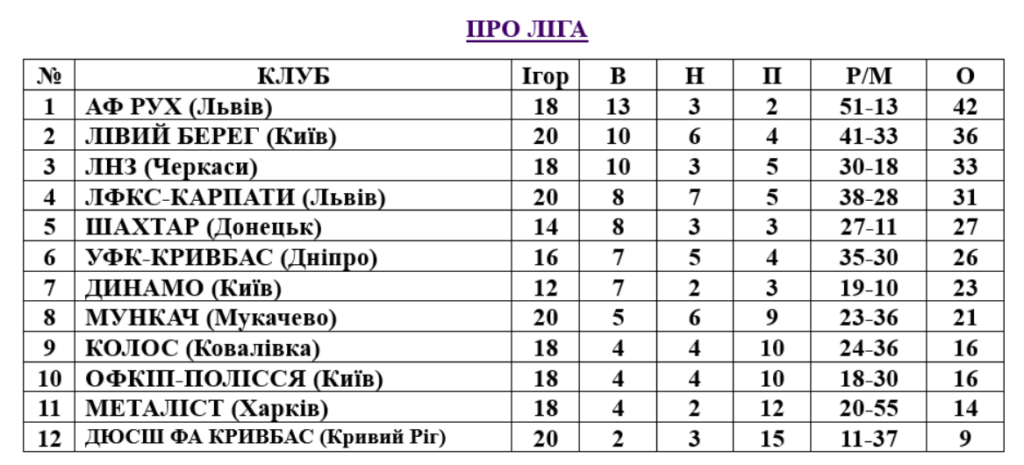 ПРО ЛІГА

| № | КЛУБ | Ігор | В | Н | П | Р/М | О |
|---|---|---|---|---|---|---|---|
| 1 | АФ РУХ (Львів) | 18 | 13 | 3 | 2 | 51-13 | 42 |
| 2 | ЛІВИЙ БЕРЕГ (Київ) | 20 | 10 | 6 | 4 | 41-33 | 36 |
| 3 | ЛНЗ (Черкаси) | 18 | 10 | 3 | 5 | 30-18 | 33 |
| 4 | ЛФКС-КАРПАТИ (Львів) | 20 | 8 | 7 | 5 | 38-28 | 31 |
| 5 | ШАХТАР (Донецьк) | 14 | 8 | 3 | 3 | 27-11 | 27 |
| 6 | УФК-КРИВБАС (Дніпро) | 16 | 7 | 5 | 4 | 35-30 | 26 |
| 7 | ДИНАМО (Київ) | 12 | 7 | 2 | 3 | 19-10 | 23 |
| 8 | МУНКАЧ (Мукачево) | 20 | 5 | 6 | 9 | 23-36 | 21 |
| 9 | КОЛОС (Ковалівка) | 18 | 4 | 4 | 10 | 24-36 | 16 |
| 10 | ОФКІП-ПОЛІССЯ (Київ) | 18 | 4 | 4 | 10 | 18-30 | 16 |
| 11 | МЕТАЛІСТ (Харків) | 18 | 4 | 2 | 12 | 20-55 | 14 |
| 12 | ДЮСШ ФА КРИВБАС (Кривий Ріг) | 20 | 2 | 3 | 15 | 11-37 | 9 |